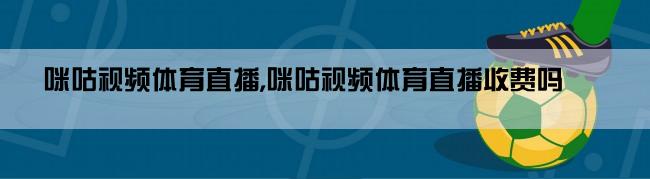 咪咕视频体育直播,咪咕视频体育直播收费吗